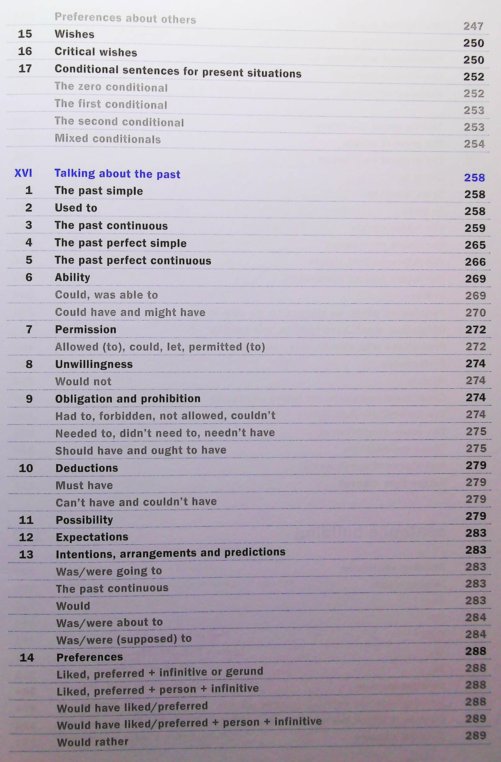 | | | |
|---|---|---|
| | Preferences about others | 247 |
| 15 | Wishes | 250 |
| 16 | Critical wishes | 250 |
| 17 | Conditional sentences for present situations | 252 |
| | The zero conditional | 252 |
| | The first conditional | 253 |
| | The second conditional | 253 |
| | Mixed conditionals | 254 |
| XVI | Talking about the past | 258 |
| 1 | The past simple | 258 |
| 2 | Used to | 258 |
| 3 | The past continuous | 259 |
| 4 | The past perfect simple | 265 |
| 5 | The past perfect continuous | 266 |
| 6 | Ability | 269 |
| | Could, was able to | 269 |
| | Could have and might have | 270 |
| 7 | Permission | 272 |
| | Allowed (to), could, let, permitted (to) | 272 |
| 8 | Unwillingness | 274 |
| | Would not | 274 |
| 9 | Obligation and prohibition | 274 |
| | Had to, forbidden, not allowed, couldn't | 274 |
| | Needed to, didn't need to, needn't have | 275 |
| | Should have and ought to have | 275 |
| 10 | Deductions | 279 |
| | Must have | 279 |
| | Can't have and couldn't have | 279 |
| 11 | Possibility | 279 |
| 12 | Expectations | 283 |
| 13 | Intentions, arrangements and predictions | 283 |
| | Was/were going to | 283 |
| | The past continuous | 283 |
| | Would | 283 |
| | Was/were about to | 284 |
| | Was/were (supposed) to | 284 |
| 14 | Preferences | 288 |
| | Liked, preferred + infinitive or gerund | 288 |
| | Liked, preferred + person + infinitive | 288 |
| | Would have liked/preferred | 288 |
| | Would have liked/preferred + person + infinitive | 289 |
| | Would rather | 289 |